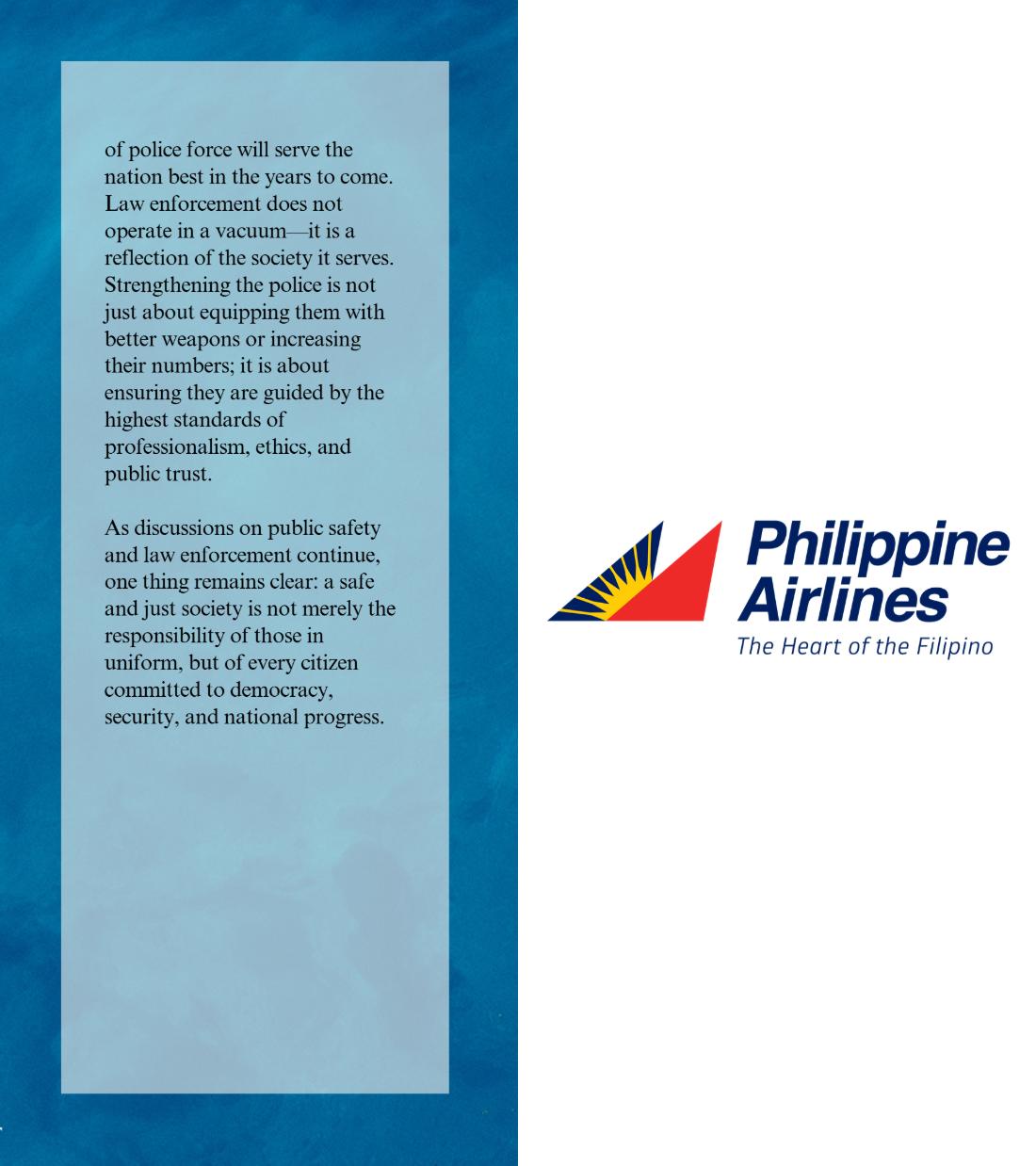 of police force will serve the nation best in the years to come. Law enforcement does not operate in a vacuum—it is a reflection of the society it serves. Strengthening the police is not just about equipping them with better weapons or increasing their numbers; it is about ensuring they are guided by the highest standards of professionalism, ethics, and public trust.

As discussions on public safety and law enforcement continue, one thing remains clear: a safe and just society is not merely the responsibility of those in uniform, but of every citizen committed to democracy, security, and national progress.

Philippine
Airlines
The Heart of the Filipino